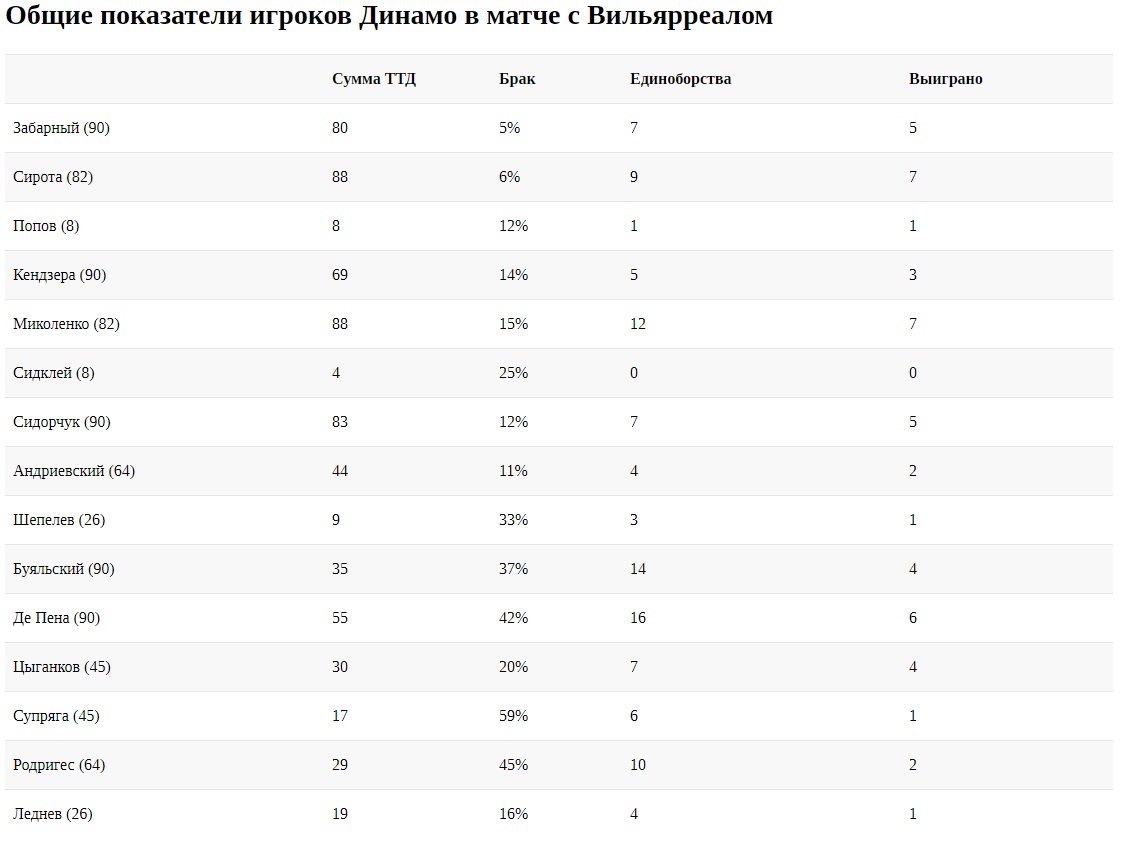 Общие показатели игроков Динамо в матче с Вильярреалом

|  | Сумма ТТД | Брак | Единоборства | Выиграно |
|---|---|---|---|---|
| Забарный (90) | 80 | 5% | 7 | 5 |
| Сирота (82) | 88 | 6% | 9 | 7 |
| Попов (8) | 8 | 12% | 1 | 1 |
| Кендзера (90) | 69 | 14% | 5 | 3 |
| Миколенко (82) | 88 | 15% | 12 | 7 |
| Сидклей (8) | 4 | 25% | 0 | 0 |
| Сидорчук (90) | 83 | 12% | 7 | 5 |
| Андриевский (64) | 44 | 11% | 4 | 2 |
| Шепелев (26) | 9 | 33% | 3 | 1 |
| Буяльский (90) | 35 | 37% | 14 | 4 |
| Де Пена (90) | 55 | 42% | 16 | 6 |
| Цыганков (45) | 30 | 20% | 7 | 4 |
| Супряга (45) | 17 | 59% | 6 | 1 |
| Родригес (64) | 29 | 45% | 10 | 2 |
| Леднев (26) | 19 | 16% | 4 | 1 |